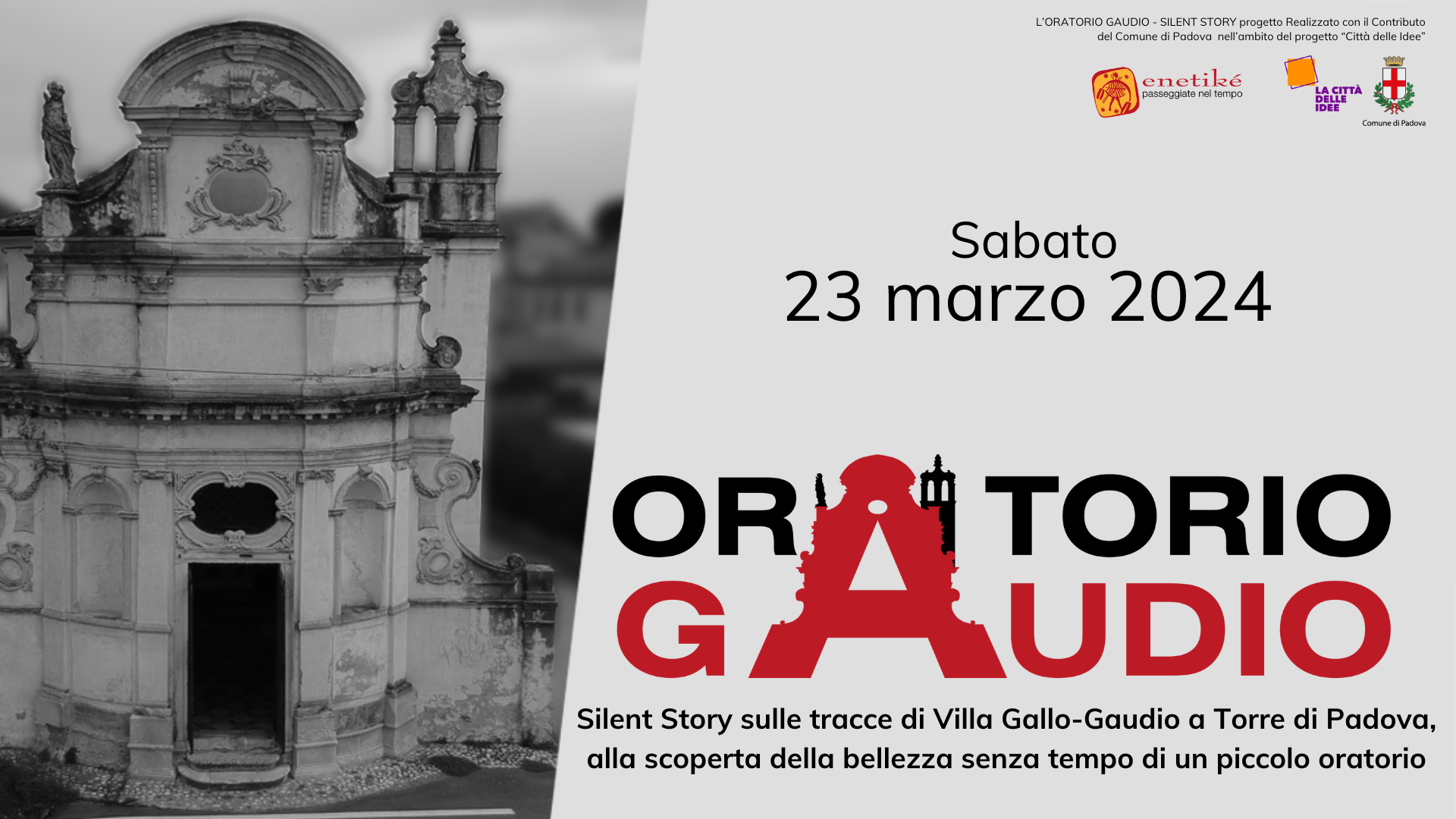 L'ORATORIO GAUDIO - SILENT STORY progetto Realizzato con il Contributo del Comune di Padova nell'ambito del progetto "Città delle Idee"

enetiké
passeggiate nel tempo

LA CITTÀ DELLE IDEE

Comune di Padova

Sabato
23 marzo 2024

ORATORIO
GAUDIO

Silent Story sulle tracce di Villa Gallo-Gaudio a Torre di Padova, alla scoperta della bellezza senza tempo di un piccolo oratorio